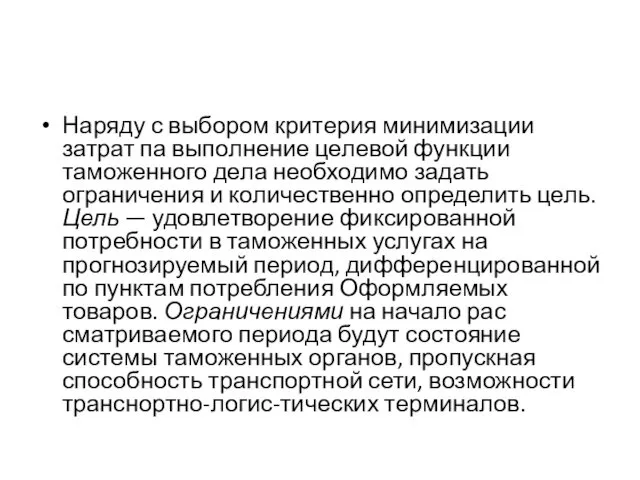 • Наряду с выбором критерия минимизации затрат па выполнение целевой функции таможенного дела необходимо задать ограничения и количественно определить цель. Цель — удовлетворение фиксированной потребности в таможенных услугах на прогнозируемый период, дифференцированной по пунктам потребления Оформляемых товаров. Ограничениями на начало рас сматриваемого периода будут состояние системы таможенных органов, пропускная способность транспортной сети, возможности транснортно-логис-тических терминалов.